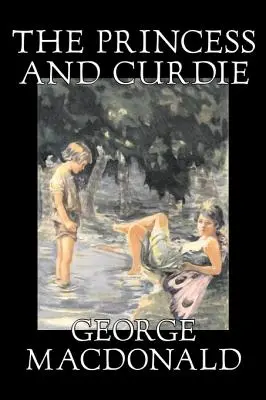 THE PRINCESS AND CURDIE

GEORGE MACDONALD